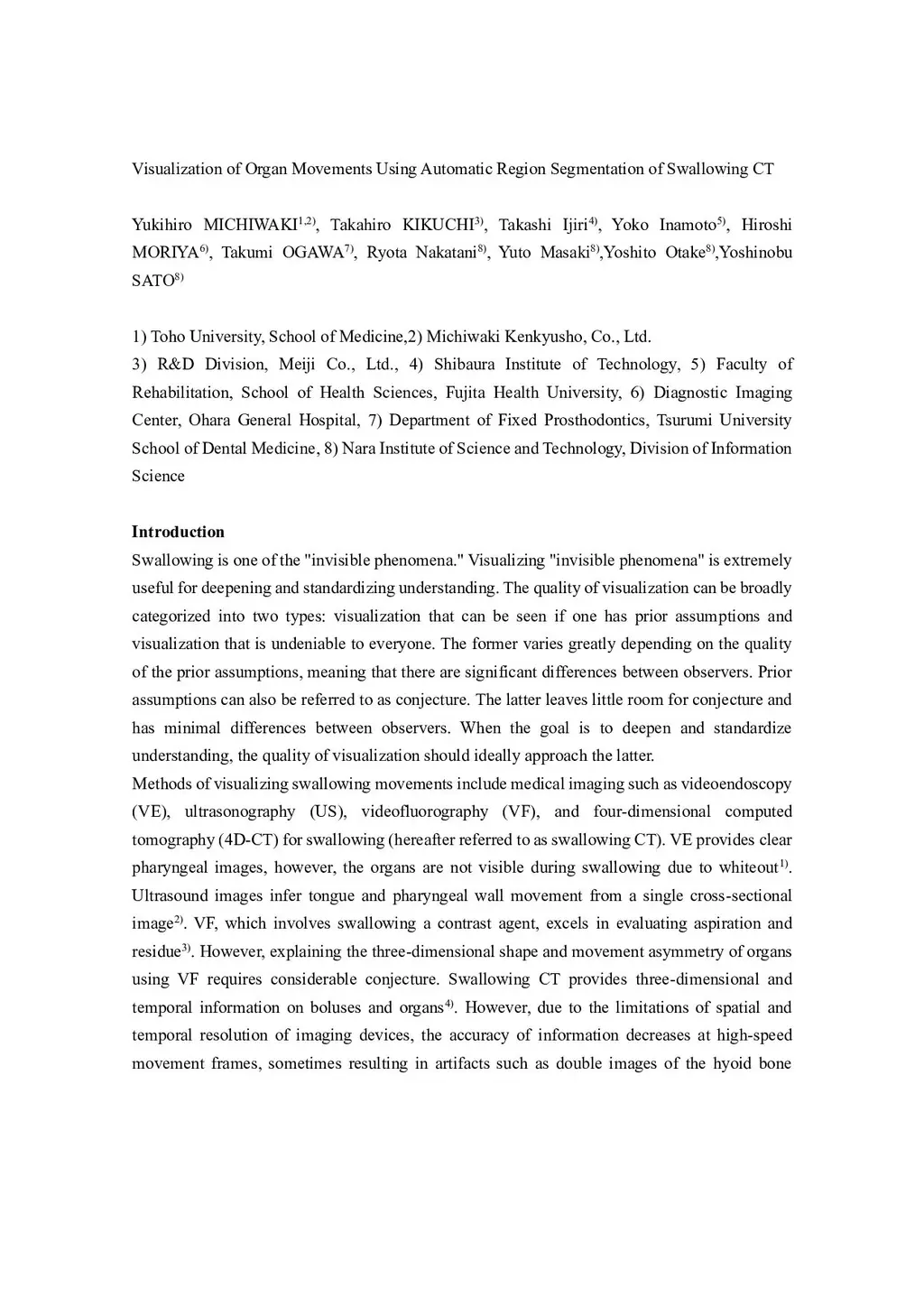 Visualization of Organ Movements Using Automatic Region Segmentation of Swallowing CT

Yukihiro MICHIWAKI$^{1,2)}$, Takahiro KIKUCHI$^{3)}$, Takashi Ijiri$^{4)}$, Yoko Inamoto$^{5)}$, Hiroshi MORIYA$^{6)}$, Takumi OGAWA$^{7)}$, Ryota Nakatani$^{8)}$, Yuto Masaki$^{8)}$,Yoshito Otake$^{8)}$,Yoshinobu SATO$^{8)}$

1) Toho University, School of Medicine,2) Michiwaki Kenkyusho, Co., Ltd.
3) R&D Division, Meiji Co., Ltd., 4) Shibaura Institute of Technology, 5) Faculty of Rehabilitation, School of Health Sciences, Fujita Health University, 6) Diagnostic Imaging Center, Ohara General Hospital, 7) Department of Fixed Prosthodontics, Tsurumi University School of Dental Medicine, 8) Nara Institute of Science and Technology, Division of Information Science

Introduction
Swallowing is one of the "invisible phenomena." Visualizing "invisible phenomena" is extremely useful for deepening and standardizing understanding. The quality of visualization can be broadly categorized into two types: visualization that can be seen if one has prior assumptions and visualization that is undeniable to everyone. The former varies greatly depending on the quality of the prior assumptions, meaning that there are significant differences between observers. Prior assumptions can also be referred to as conjecture. The latter leaves little room for conjecture and has minimal differences between observers. When the goal is to deepen and standardize understanding, the quality of visualization should ideally approach the latter.
Methods of visualizing swallowing movements include medical imaging such as videoendoscopy (VE), ultrasonography (US), videofluorography (VF), and four-dimensional computed tomography (4D-CT) for swallowing (hereafter referred to as swallowing CT). VE provides clear pharyngeal images, however, the organs are not visible during swallowing due to whiteout$^{1)}$. Ultrasound images infer tongue and pharyngeal wall movement from a single cross-sectional image$^{2)}$. VF, which involves swallowing a contrast agent, excels in evaluating aspiration and residue$^{3)}$. However, explaining the three-dimensional shape and movement asymmetry of organs using VF requires considerable conjecture. Swallowing CT provides three-dimensional and temporal information on boluses and organs$^{4)}$. However, due to the limitations of spatial and temporal resolution of imaging devices, the accuracy of information decreases at high-speed movement frames, sometimes resulting in artifacts such as double images of the hyoid bone